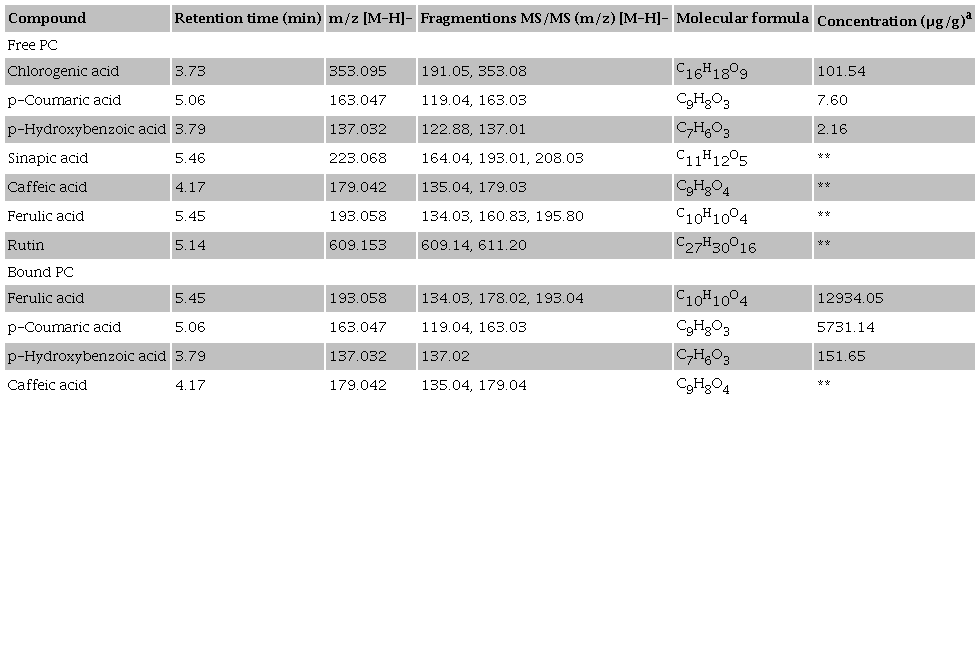 | Compound | Retention time (min) | m/z [M-H]- | Fragmentions MS/MS (m/z) [M-H]- | Molecular formula | Concentration (μg/g)$^a$ |
|---|---|---|---|---|---|
| Free PC | | | | | |
| Chlorogenic acid | 3.73 | 353.095 | 191.05, 353.08 | $C_{16}H_{18}O_9$ | 101.54 |
| p-Coumaric acid | 5.06 | 163.047 | 119.04, 163.03 | $C_9H_8O_3$ | 7.60 |
| p-Hydroxybenzoic acid | 3.79 | 137.032 | 122.88, 137.01 | $C_7H_6O_3$ | 2.16 |
| Sinapic acid | 5.46 | 223.068 | 164.04, 193.01, 208.03 | $C_{11}H_{12}O_5$ | ** |
| Caffeic acid | 4.17 | 179.042 | 135.04, 179.03 | $C_9H_8O_4$ | ** |
| Ferulic acid | 5.45 | 193.058 | 134.03, 160.83, 195.80 | $C_{10}H_{10}O_4$ | ** |
| Rutin | 5.14 | 609.153 | 609.14, 611.20 | $C_{27}H_{30}O_{16}$ | ** |
| Bound PC | | | | | |
| Ferulic acid | 5.45 | 193.058 | 134.03, 178.02, 193.04 | $C_{10}H_{10}O_4$ | 12934.05 |
| p-Coumaric acid | 5.06 | 163.047 | 119.04, 163.03 | $C_9H_8O_3$ | 5731.14 |
| p-Hydroxybenzoic acid | 3.79 | 137.032 | 137.02 | $C_7H_6O_3$ | 151.65 |
| Caffeic acid | 4.17 | 179.042 | 135.04, 179.04 | $C_9H_8O_4$ | ** |